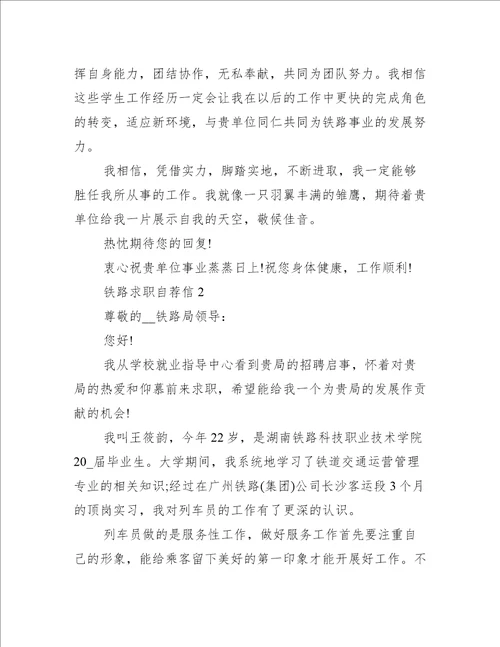 挥自身能力，团结协作，无私奉献，共同为团队努力。我相信这些学生工作经历一定会让我在以后的工作中更快的完成角色的转变，适应新环境，与贵单位同仁共同为铁路事业的发展努力。

我相信，凭借实力，脚踏实地，不断进取，我一定能够胜任我所从事的工作。我就像一只羽翼丰满的雏鹰，期待着贵单位给我一片展示自我的天空，敬候佳音。

热忱期待您的回复!

衷心祝贵单位事业蒸蒸日上!祝您身体健康，工作顺利!

铁路求职自荐信 2

尊敬的__铁路局领导：

您好!

我从学校就业指导中心看到贵局的招聘启事，怀着对贵局的热爱和仰慕前来求职，希望能给我一个为贵局的发展作贡献的机会!

我叫王筱韵，今年 22 岁，是湖南铁路科技职业技术学院 20_届毕业生。大学期间，我系统地学习了铁道交通运营管理专业的相关知识;经过在广州铁路(集团)公司长沙客运段 3 个月的顶岗实习，我对列车员的工作有了更深的认识。

列车员做的是服务性工作，做好服务工作首先要注重自己的形象，能给乘客留下美好的第一印象才能开展好工作。不